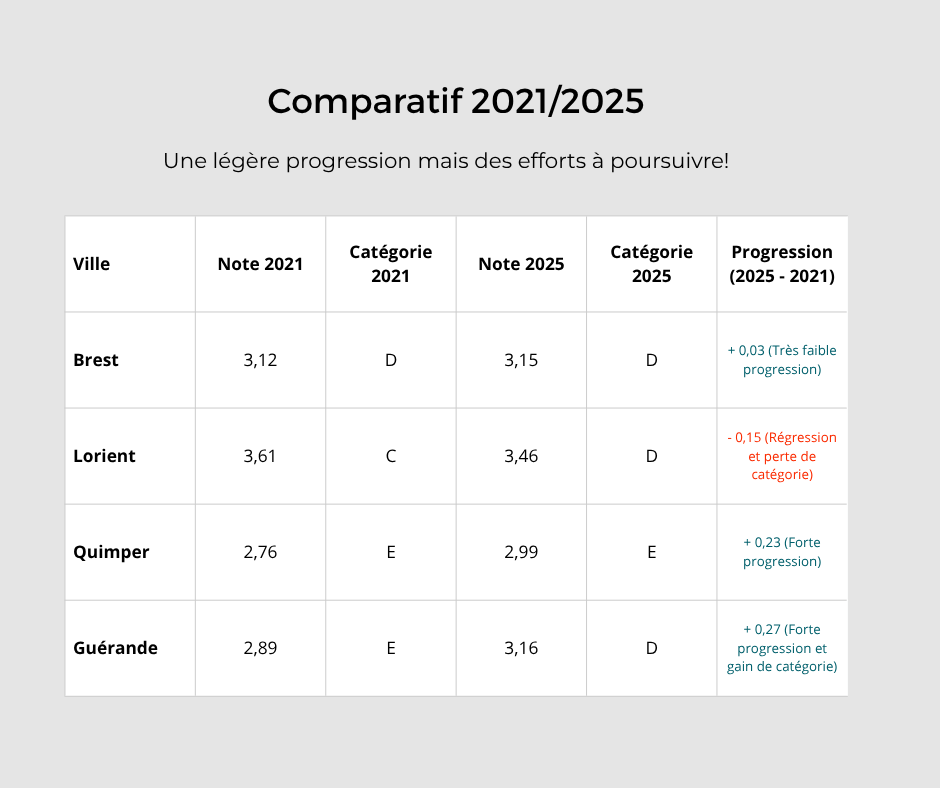 Comparatif 2021/2025

Une légère progression mais des efforts à poursuivre!

| Ville | Note 2021 | Catégorie 2021 | Note 2025 | Catégorie 2025 | Progression (2025 - 2021) |
|---|---|---|---|---|---|
| Brest | 3,12 | D | 3,15 | D | + 0,03 (Très faible progression) |
| Lorient | 3,61 | C | 3,46 | D | - 0,15 (Régression et perte de catégorie) |
| Quimper | 2,76 | E | 2,99 | E | + 0,23 (Forte progression) |
| Guérande | 2,89 | E | 3,16 | D | + 0,27 (Forte progression et gain de catégorie) |